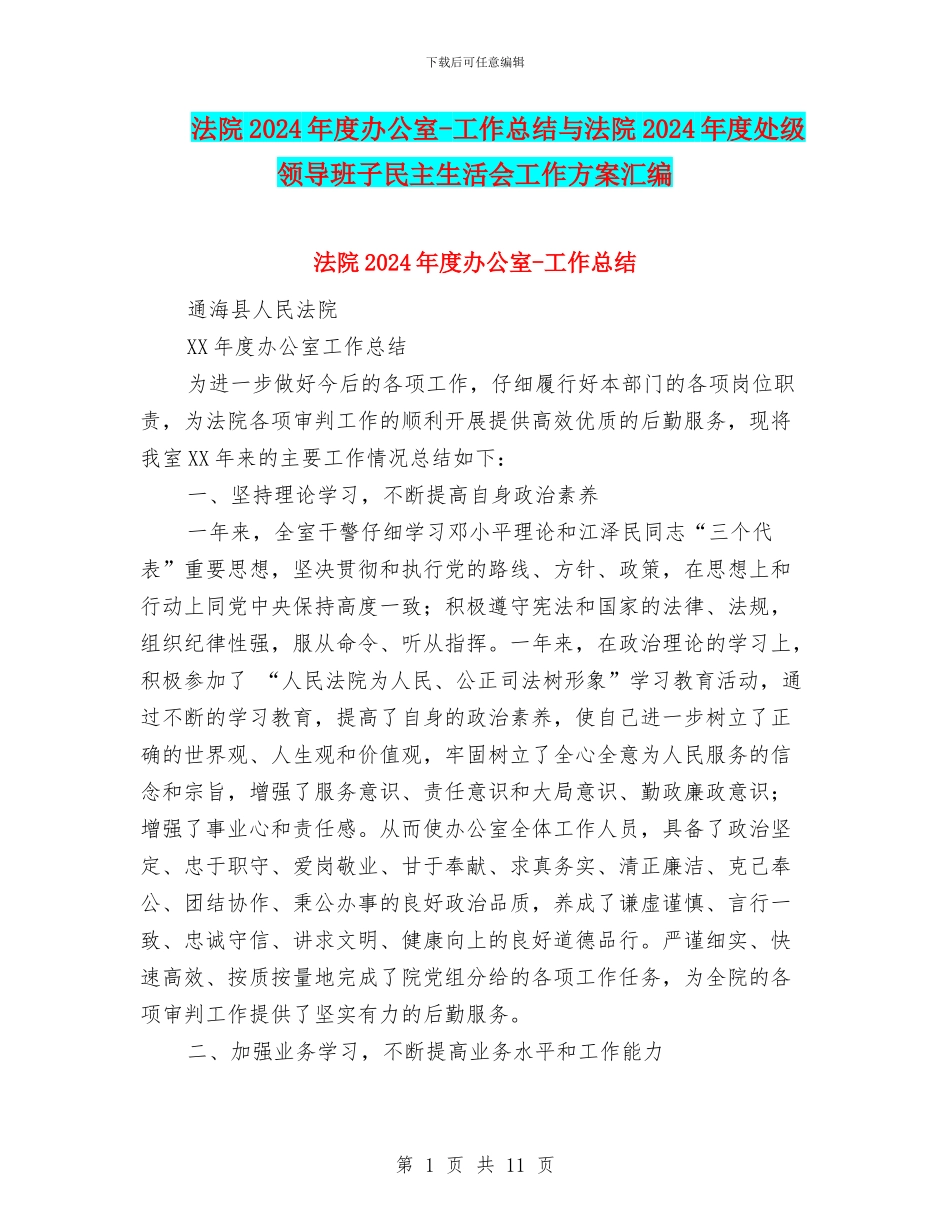 下载后可任意编辑

法院2024年度办公室-工作总结与法院2024年度处级领导班子民主生活会工作方案汇编

法院2024年度办公室-工作总结

通海县人民法院

XX年度办公室工作总结

为进一步做好今后的各项工作，仔细履行好本部门的各项岗位职责，为法院各项审判工作的顺利开展提供高效优质的后勤服务，现将我室XX年来的主要工作情况总结如下：

一、坚持理论学习，不断提高自身政治素养

一年来，全室干警仔细学习邓小平理论和江泽民同志“三个代表”重要思想，坚决贯彻和执行党的路线、方针、政策，在思想上和行动上同党中央保持高度一致；积极遵守宪法和国家的法律、法规，组织纪律性强，服从命令、听从指挥。一年来，在政治理论的学习上，积极参加了 “人民法院为人民、公正司法树形象”学习教育活动，通过不断的学习教育，提高了自身的政治素养，使自己进一步树立了正确的世界观、人生观和价值观，牢固树立了全心全意为人民服务的信念和宗旨，增强了服务意识、责任意识和大局意识、勤政廉政意识；增强了事业心和责任感。从而使办公室全体工作人员，具备了政治坚定、忠于职守、爱岗敬业、甘于奉献、求真务实、清正廉洁、克己奉公、团结协作、秉公办事的良好政治品质，养成了谦虚谨慎、言行一致、忠诚守信、讲求文明、健康向上的良好道德品行。严谨细实、快速高效、按质按量地完成了院党组分给的各项工作任务，为全院的各项审判工作提供了坚实有力的后勤服务。

二、加强业务学习，不断提高业务水平和工作能力

第 1 页 共 11 页